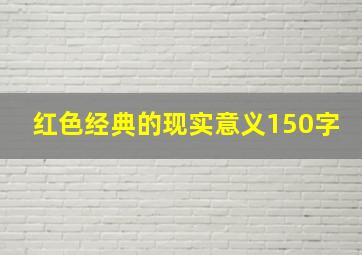 红色经典的现实意义150字